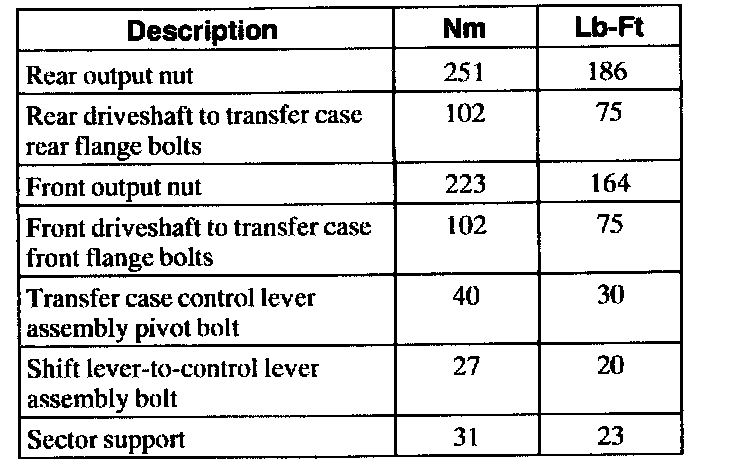 | Description | Nm | Lb-Ft |
|---|---|---|
| Rear output nut | 251 | 186 |
| Rear driveshaft to transfer case rear flange bolts | 102 | 75 |
| Front output nut | 223 | 164 |
| Front driveshaft to transfer case front flange bolts | 102 | 75 |
| Transfer case control lever assembly pivot bolt | 40 | 30 |
| Shift lever-to-control lever assembly bolt | 27 | 20 |
| Sector support | 31 | 23 |